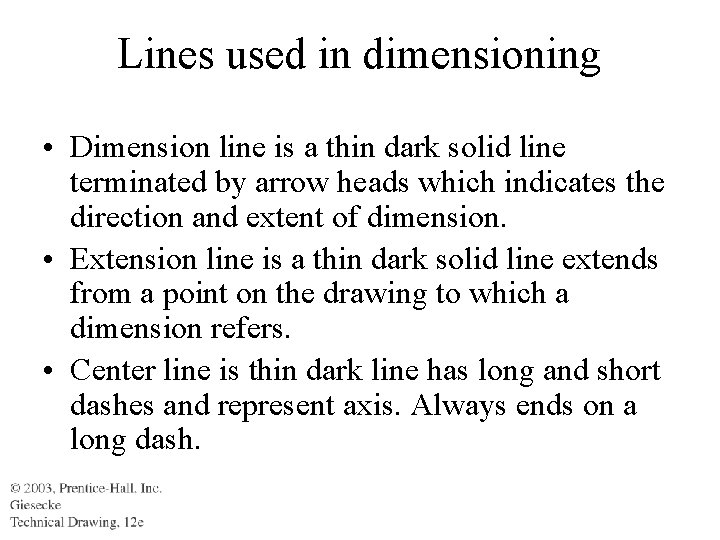 Lines used in dimensioning

• Dimension line is a thin dark solid line terminated by arrow heads which indicates the direction and extent of dimension.
• Extension line is a thin dark solid line extends from a point on the drawing to which a dimension refers.
• Center line is thin dark line has long and short dashes and represent axis. Always ends on a long dash.

© 2003, Prentice-Hall, Inc.
Giesecke
Technical Drawing, 12e